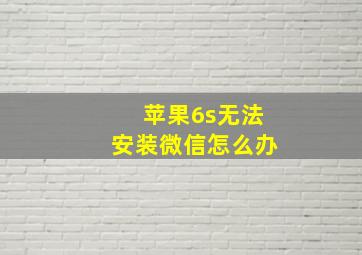 苹果6s无法
安装微信怎么办